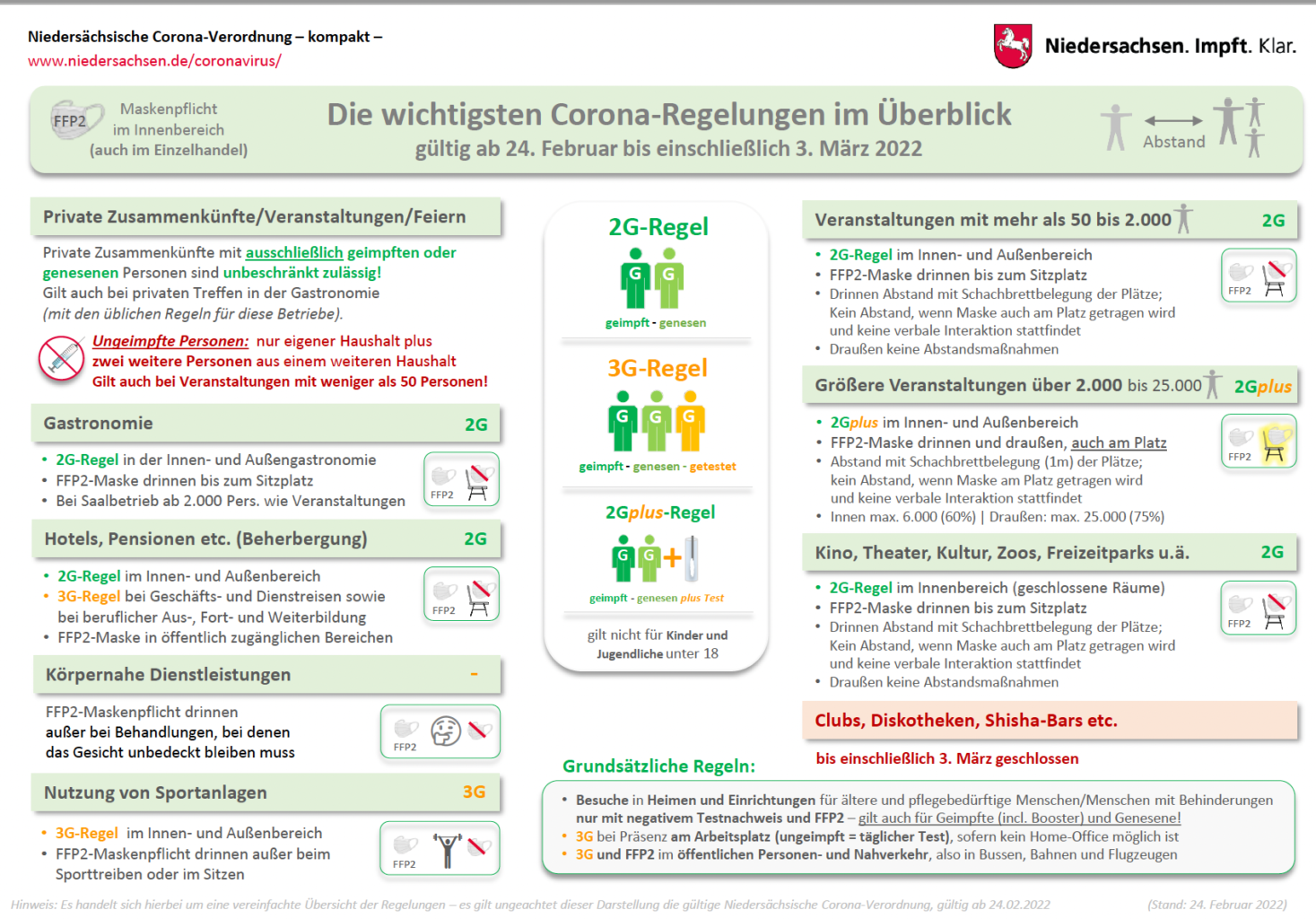 Niedersächsische Corona-Verordnung – kompakt –
www.niedersachsen.de/coronavirus/

Niedersachsen. Impft. Klar.

FFP2 Maskenpflicht im Innenbereich (auch im Einzelhandel)

Die wichtigsten Corona-Regelungen im Überblick
gültig ab 24. Februar bis einschließlich 3. März 2022

Abstand

Private Zusammenkünfte/Veranstaltungen/Feiern

Private Zusammenkünfte mit ausschließlich geimpften oder genesenen Personen sind unbeschränkt zulässig!
Gilt auch bei privaten Treffen in der Gastronomie
(mit den üblichen Regeln für diese Betriebe).

Ungeimpfte Personen: nur eigener Haushalt plus zwei weitere Personen aus einem weiteren Haushalt
Gilt auch bei Veranstaltungen mit weniger als 50 Personen!

Gastronomie 2G

• 2G-Regel in der Innen- und Außengastronomie
• FFP2-Maske drinnen bis zum Sitzplatz
• Bei Saalbetrieb ab 2.000 Pers. wie Veranstaltungen

FFP2

Hotels, Pensionen etc. (Beherbergung) 2G

• 2G-Regel im Innen- und Außenbereich
• 3G-Regel bei Geschäfts- und Dienstreisen sowie bei beruflicher Aus-, Fort- und Weiterbildung
• FFP2-Maske in öffentlich zugänglichen Bereichen

FFP2

Körpernahe Dienstleistungen -

FFP2-Maskenpflicht drinnen
außer bei Behandlungen, bei denen das Gesicht unbedeckt bleiben muss

FFP2

Nutzung von Sportanlagen 3G

• 3G-Regel im Innen- und Außenbereich
• FFP2-Maskenpflicht drinnen außer beim Sporttreiben oder im Sitzen

FFP2

2G-Regel
G G
geimpft - genesen

3G-Regel
G G G
geimpft - genesen - getestet

2Gplus-Regel
G G +
geimpft - genesen plus Test

gilt nicht für Kinder und Jugendliche unter 18

Veranstaltungen mit mehr als 50 bis 2.000 2G

• 2G-Regel im Innen- und Außenbereich
• FFP2-Maske drinnen bis zum Sitzplatz
• Drinnen Abstand mit Schachbrettbelegung der Plätze; Kein Abstand, wenn Maske auch am Platz getragen wird und keine verbale Interaktion stattfindet
• Draußen keine Abstandsmaßnahmen

FFP2

Größere Veranstaltungen über 2.000 bis 25.000 2Gplus

• 2Gplus im Innen- und Außenbereich
• FFP2-Maske drinnen und draußen, auch am Platz
• Abstand mit Schachbrettbelegung (1m) der Plätze; kein Abstand, wenn Maske am Platz getragen wird und keine verbale Interaktion stattfindet
• Innen max. 6.000 (60%) | Draußen: max. 25.000 (75%)

FFP2

Kino, Theater, Kultur, Zoos, Freizeitparks u.ä. 2G

• 2G-Regel im Innenbereich (geschlossene Räume)
• FFP2-Maske drinnen bis zum Sitzplatz
• Drinnen Abstand mit Schachbrettbelegung der Plätze; Kein Abstand, wenn Maske auch am Platz getragen wird und keine verbale Interaktion stattfindet
• Draußen keine Abstandsmaßnahmen

FFP2

Clubs, Diskotheken, Shisha-Bars etc.

bis einschließlich 3. März geschlossen

Grundsätzliche Regeln:

• Besuche in Heimen und Einrichtungen für ältere und pflegebedürftige Menschen/Menschen mit Behinderungen nur mit negativem Testnachweis und FFP2 – gilt auch für Geimpfte (incl. Booster) und Genesene!
• 3G bei Präsenz am Arbeitsplatz (ungeimpft = täglicher Test), sofern kein Home-Office möglich ist
• 3G und FFP2 im öffentlichen Personen- und Nahverkehr, also in Bussen, Bahnen und Flugzeugen

Hinweis: Es handelt sich hierbei um eine vereinfachte Übersicht der Regelungen – es gilt ungeachtet dieser Darstellung die gültige Niedersächsische Corona-Verordnung, gültig ab 24.02.2022 (Stand: 24. Februar 2022)